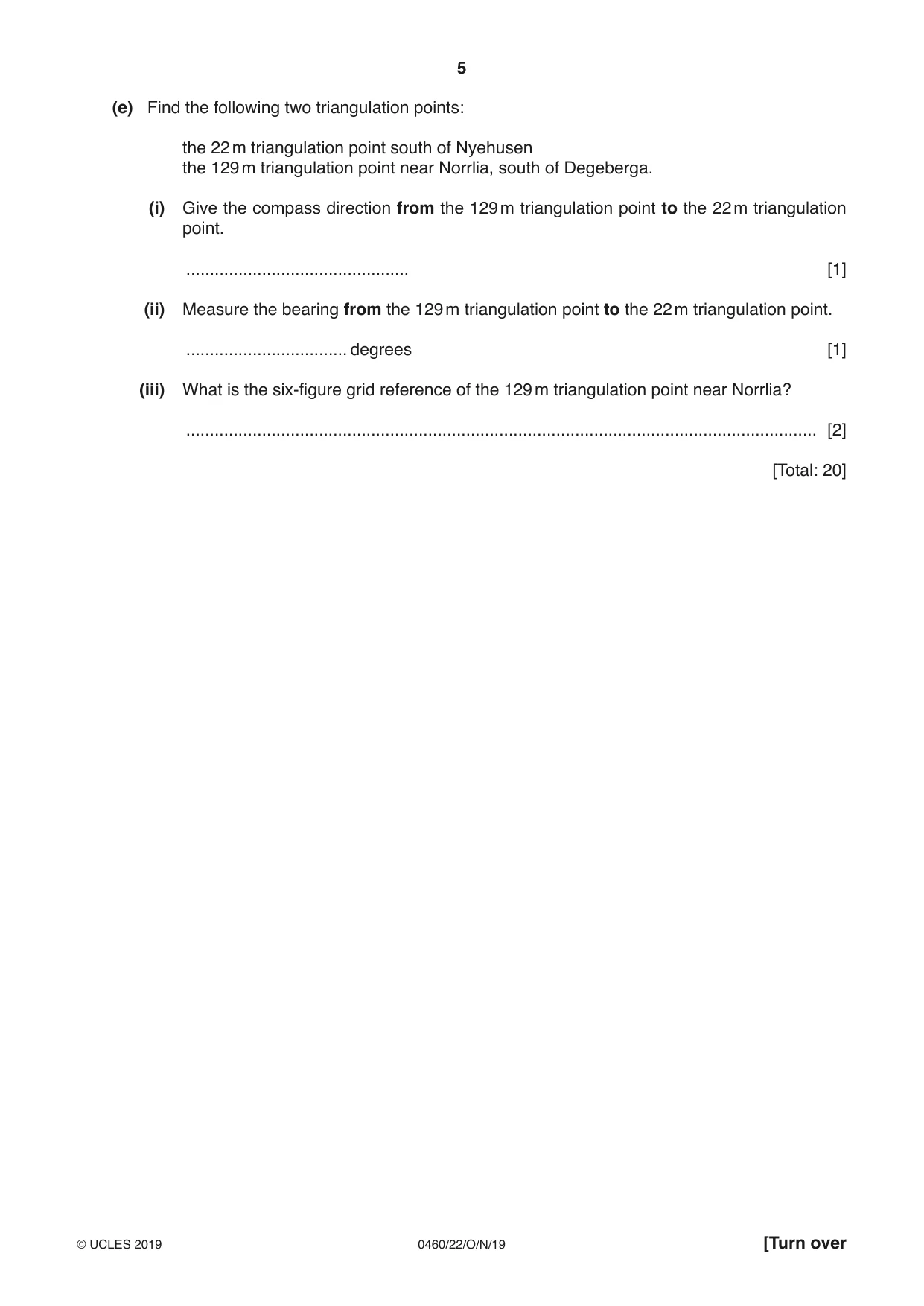 5

(e) Find the following two triangulation points:

the 22 m triangulation point south of Nyehusen
the 129 m triangulation point near Norrlia, south of Degeberga.

(i) Give the compass direction from the 129 m triangulation point to the 22 m triangulation point.

____ [1]

(ii) Measure the bearing from the 129 m triangulation point to the 22 m triangulation point.

____ degrees [1]

(iii) What is the six-figure grid reference of the 129 m triangulation point near Norrlia?

____ [2]

[Total: 20]

© UCLES 2019 0460/22/O/N/19 [Turn over